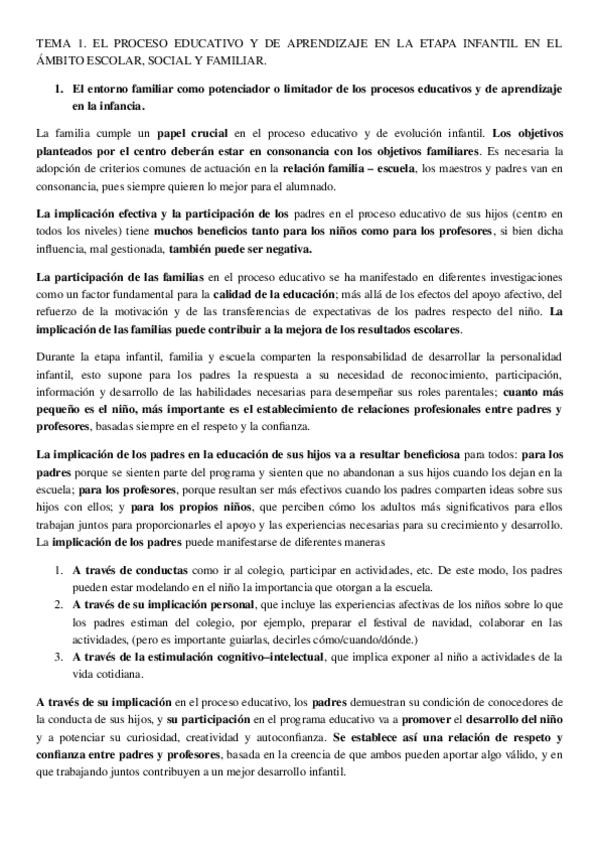 TEMA 1. EL PROCESO EDUCATIVO Y DE APRENDIZAJE EN LA ETAPA INFANTIL EN EL ÁMBITO ESCOLAR, SOCIAL Y FAMILIAR.

1. El entorno familiar como potenciador o limitador de los procesos educativos y de aprendizaje en la infancia.

La familia cumple un papel crucial en el proceso educativo y de evolución infantil. Los objetivos planteados por el centro deberán estar en consonancia con los objetivos familiares. Es necesaria la adopción de criterios comunes de actuación en la relación familia – escuela, los maestros y padres van en consonancia, pues siempre quieren lo mejor para el alumnado.

La implicación efectiva y la participación de los padres en el proceso educativo de sus hijos (centro en todos los niveles) tiene muchos beneficios tanto para los niños como para los profesores, si bien dicha influencia, mal gestionada, también puede ser negativa.

La participación de las familias en el proceso educativo se ha manifestado en diferentes investigaciones como un factor fundamental para la calidad de la educación; más allá de los efectos del apoyo afectivo, del refuerzo de la motivación y de las transferencias de expectativas de los padres respecto del niño. La implicación de las familias puede contribuir a la mejora de los resultados escolares.

Durante la etapa infantil, familia y escuela comparten la responsabilidad de desarrollar la personalidad infantil, esto supone para los padres la respuesta a su necesidad de reconocimiento, participación, información y desarrollo de las habilidades necesarias para desempeñar sus roles parentales; cuanto más pequeño es el niño, más importante es el establecimiento de relaciones profesionales entre padres y profesores, basadas siempre en el respeto y la confianza.

La implicación de los padres en la educación de sus hijos va a resultar beneficiosa para todos: para los padres porque se sienten parte del programa y sienten que no abandonan a sus hijos cuando los dejan en la escuela; para los profesores, porque resultan ser más efectivos cuando los padres comparten ideas sobre sus hijos con ellos; y para los propios niños, que perciben cómo los adultos más significativos para ellos trabajan juntos para proporcionarles el apoyo y las experiencias necesarias para su crecimiento y desarrollo. La implicación de los padres puede manifestarse de diferentes maneras

1. A través de conductas como ir al colegio, participar en actividades, etc. De este modo, los padres pueden estar modelando en el niño la importancia que otorgan a la escuela.
2. A través de su implicación personal, que incluye las experiencias afectivas de los niños sobre lo que los padres estiman del colegio, por ejemplo, preparar el festival de navidad, colaborar en las actividades, (pero es importante guiarlas, decirles cómo/cuando/dónde.)
3. A través de la estimulación cognitivo–intelectual, que implica exponer al niño a actividades de la vida cotidiana.

A través de su implicación en el proceso educativo, los padres demuestran su condición de conocedores de la conducta de sus hijos, y su participación en el programa educativo va a promover el desarrollo del niño y a potenciar su curiosidad, creatividad y autoconfianza. Se establece así una relación de respeto y confianza entre padres y profesores, basada en la creencia de que ambos pueden aportar algo válido, y en que trabajando juntos contribuyen a un mejor desarrollo infantil.